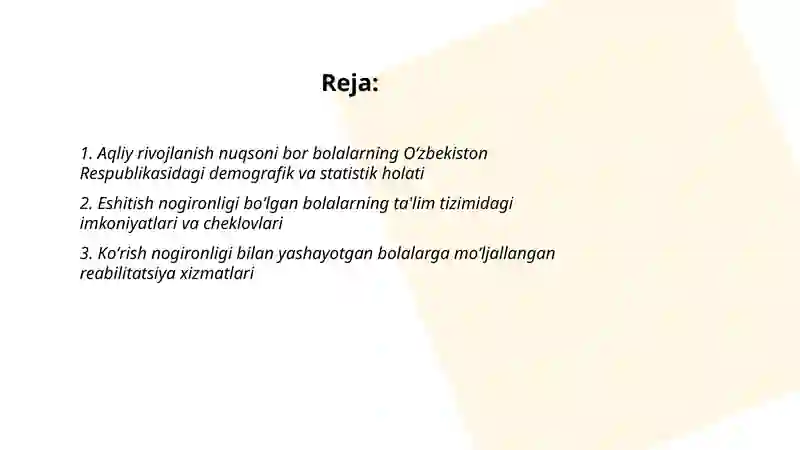 Reja:

1. Aqliy rivojlanish nuqsoni bor bolalarning O‘zbekiston Respublikasidagi demografik va statistik holati

2. Eshitish nogironligi bo‘lgan bolalarning ta'lim tizimidagi imkoniyatlari va cheklovlari

3. Ko‘rish nogironligi bilan yashayotgan bolalarga mo‘ljallangan reabilitatsiya xizmatlari